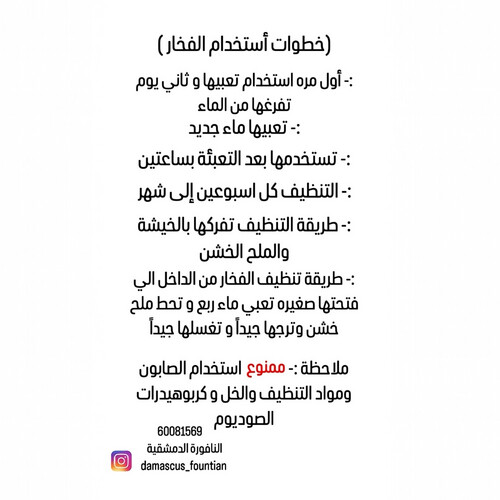 (خطوات أستخدام الفخار)

:- أول مره استخدام تعبيها و ثاني يوم تفرغها من الماء
:- تعبيها ماء جديد

:- تستخدمها بعد التعبئة بساعتين

:- التنظيف كل اسبوعين إلى شهر

:- طريقة التنظيف تفركها بالخيشة والملح الخشن

:- طريقة تنظيف الفخار من الداخل الي فتحتها صغيره تعبي ماء ربع و تحط ملح خشن وترجها جيداً و تغسلها جيداً

ملاحظة :- ممنوع استخدام الصابون ومواد التنظيف والخل و كربوهيدرات الصوديوم

60081569
النافورة الدمشقية
damascus_fountian